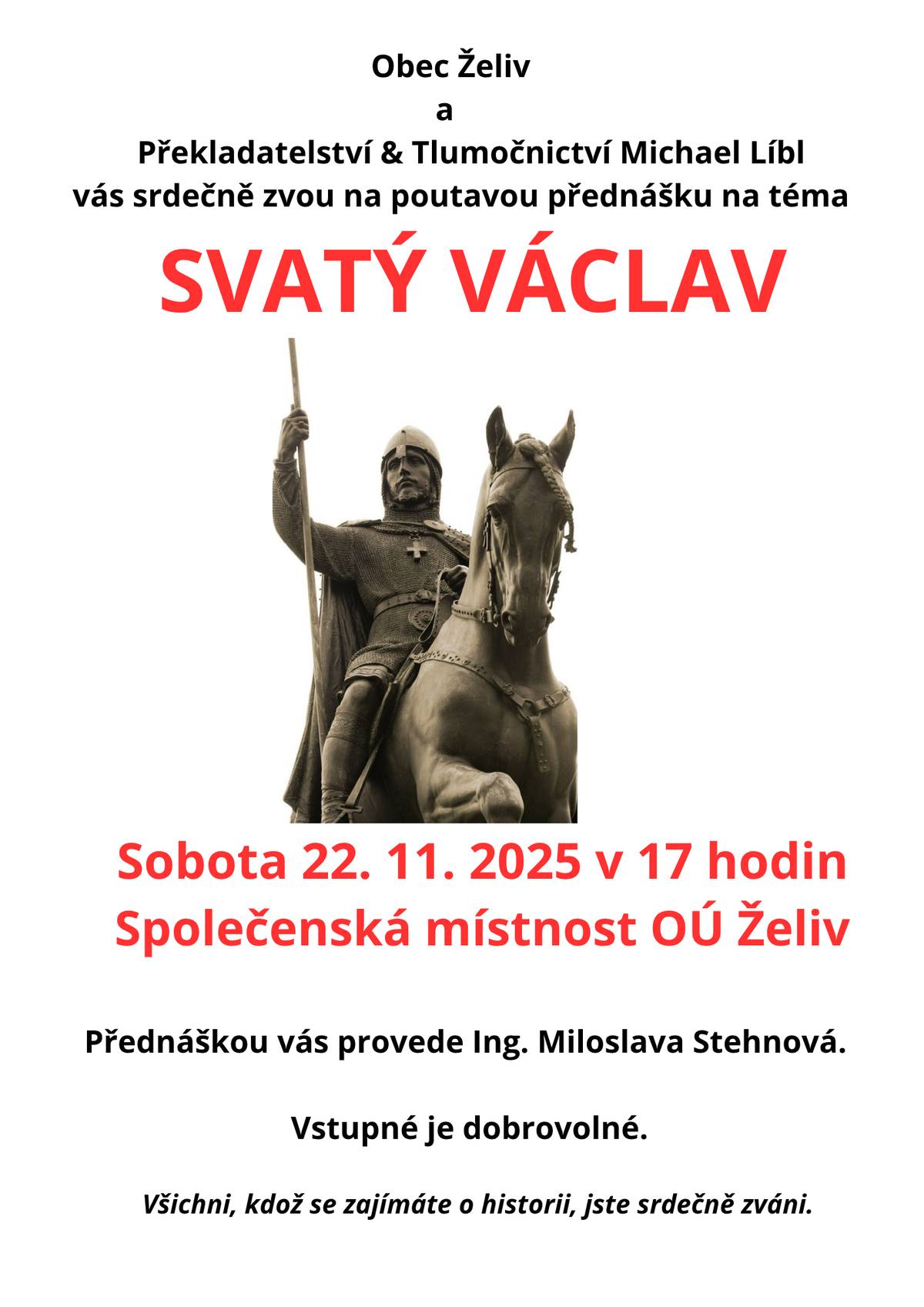 Obec Želiv
a
Překladatelství & Tlumočnictví Michael Líbl
vás srdečně zvou na poutavou přednášku na téma

SVATÝ VÁCLAV

Sobota 22. 11. 2025 v 17 hodin
Společenská místnost OÚ Želiv

Přednáškou vás provede Ing. Miloslava Stehnová.

Vstupné je dobrovolné.

Všichni, kdož se zajímáte o historii, jste srdečně zváni.